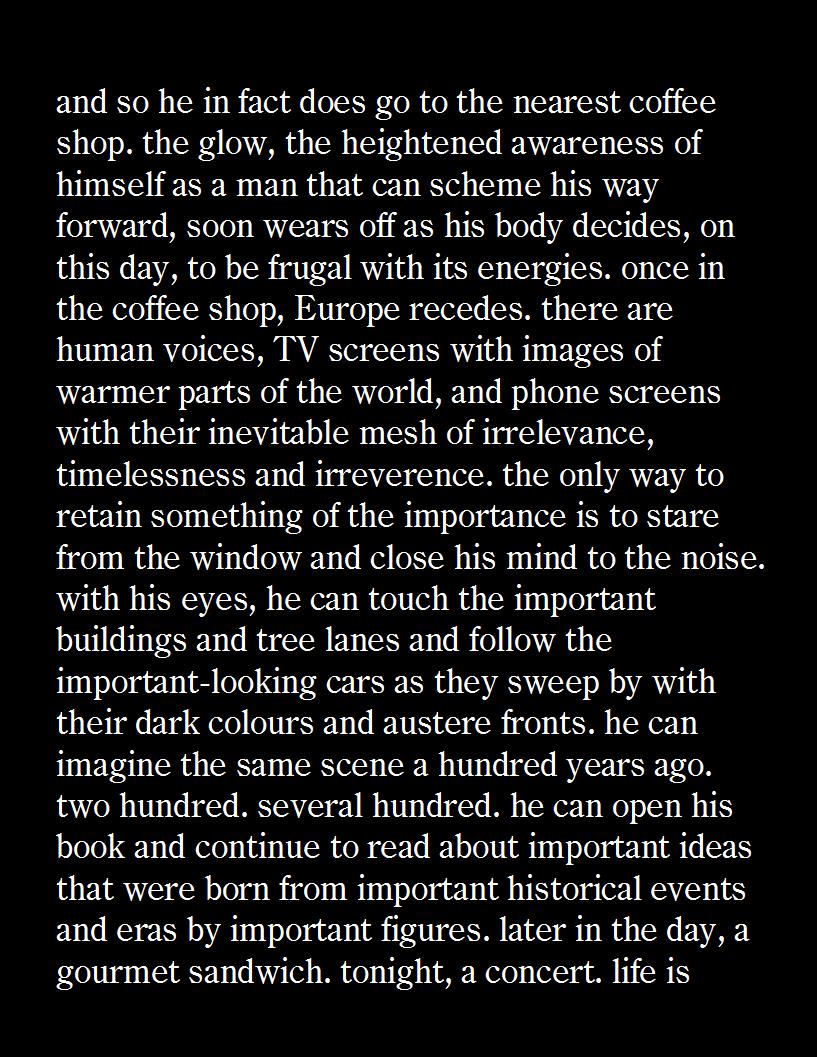 and so he in fact does go to the nearest coffee shop. the glow, the heightened awareness of himself as a man that can scheme his way forward, soon wears off as his body decides, on this day, to be frugal with its energies. once in the coffee shop, Europe recedes. there are human voices, TV screens with images of warmer parts of the world, and phone screens with their inevitable mesh of irrelevance, timelessness and irreverence. the only way to retain something of the importance is to stare from the window and close his mind to the noise. with his eyes, he can touch the important buildings and tree lanes and follow the important-looking cars as they sweep by with their dark colours and austere fronts. he can imagine the same scene a hundred years ago. two hundred. several hundred. he can open his book and continue to read about important ideas that were born from important historical events and eras by important figures. later in the day, a gourmet sandwich. tonight, a concert. life is